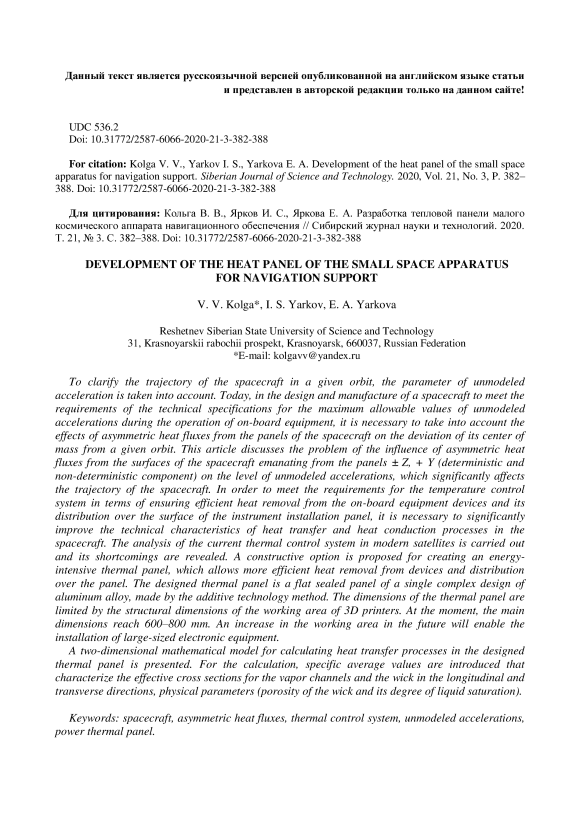 Данный текст является русскоязычной версией опубликованной на английском языке статьи и представлен в авторской редакции только на данном сайте!

UDC 536.2
Doi: 10.31772/2587-6066-2020-21-3-382-388

For citation: Kolga V. V., Yarkov I. S., Yarkova E. A. Development of the heat panel of the small space apparatus for navigation support. Siberian Journal of Science and Technology. 2020, Vol. 21, No. 3, P. 382–388. Doi: 10.31772/2587-6066-2020-21-3-382-388

Для цитирования: Кольга В. В., Ярков И. С., Яркова Е. А. Разработка тепловой панели малого космического аппарата навигационного обеспечения // Сибирский журнал науки и технологий. 2020. Т. 21, № 3. С. 382–388. Doi: 10.31772/2587-6066-2020-21-3-382-388

DEVELOPMENT OF THE HEAT PANEL OF THE SMALL SPACE APPARATUS FOR NAVIGATION SUPPORT

V. V. Kolga*, I. S. Yarkov, E. A. Yarkova

Reshetnev Siberian State University of Science and Technology
31, Krasnoyarskii rabochii prospekt, Krasnoyarsk, 660037, Russian Federation
*E-mail: kolgavv@yandex.ru

To clarify the trajectory of the spacecraft in a given orbit, the parameter of unmodeled acceleration is taken into account. Today, in the design and manufacture of a spacecraft to meet the requirements of the technical specifications for the maximum allowable values of unmodeled accelerations during the operation of on-board equipment, it is necessary to take into account the effects of asymmetric heat fluxes from the panels of the spacecraft on the deviation of its center of mass from a given orbit. This article discusses the problem of the influence of asymmetric heat fluxes from the surfaces of the spacecraft emanating from the panels ± Z, + Y (deterministic and non-deterministic component) on the level of unmodeled accelerations, which significantly affects the trajectory of the spacecraft. In order to meet the requirements for the temperature control system in terms of ensuring efficient heat removal from the on-board equipment devices and its distribution over the surface of the instrument installation panel, it is necessary to significantly improve the technical characteristics of heat transfer and heat conduction processes in the spacecraft. The analysis of the current thermal control system in modern satellites is carried out and its shortcomings are revealed. A constructive option is proposed for creating an energy-intensive thermal panel, which allows more efficient heat removal from devices and distribution over the panel. The designed thermal panel is a flat sealed panel of a single complex design of aluminum alloy, made by the additive technology method. The dimensions of the thermal panel are limited by the structural dimensions of the working area of 3D printers. At the moment, the main dimensions reach 600–800 mm. An increase in the working area in the future will enable the installation of large-sized electronic equipment.

A two-dimensional mathematical model for calculating heat transfer processes in the designed thermal panel is presented. For the calculation, specific average values are introduced that characterize the effective cross sections for the vapor channels and the wick in the longitudinal and transverse directions, physical parameters (porosity of the wick and its degree of liquid saturation).

Keywords: spacecraft, asymmetric heat fluxes, thermal control system, unmodeled accelerations, power thermal panel.